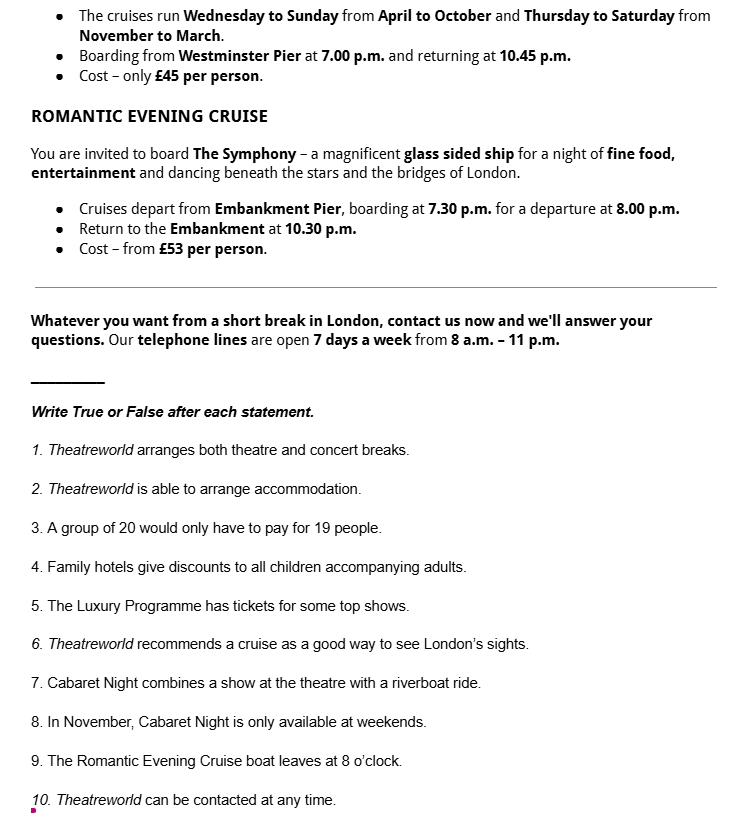 - The cruises run Wednesday to Sunday from April to October and Thursday to Saturday from November to March.
- Boarding from Westminster Pier at 7.00 p.m. and returning at 10.45 p.m.
- Cost – only £45 per person.

ROMANTIC EVENING CRUISE

You are invited to board The Symphony – a magnificent glass sided ship for a night of fine food, entertainment and dancing beneath the stars and the bridges of London.

- Cruises depart from Embankment Pier, boarding at 7.30 p.m. for a departure at 8.00 p.m.
- Return to the Embankment at 10.30 p.m.
- Cost – from £53 per person.

Whatever you want from a short break in London, contact us now and we'll answer your questions. Our telephone lines are open 7 days a week from 8 a.m. – 11 p.m.

Write True or False after each statement.

1. Theatreworld arranges both theatre and concert breaks.

2. Theatreworld is able to arrange accommodation.

3. A group of 20 would only have to pay for 19 people.

4. Family hotels give discounts to all children accompanying adults.

5. The Luxury Programme has tickets for some top shows.

6. Theatreworld recommends a cruise as a good way to see London's sights.

7. Cabaret Night combines a show at the theatre with a riverboat ride.

8. In November, Cabaret Night is only available at weekends.

9. The Romantic Evening Cruise boat leaves at 8 o'clock.

10. Theatreworld can be contacted at any time.